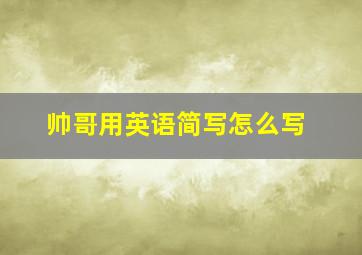 帅哥用英语简写怎么写